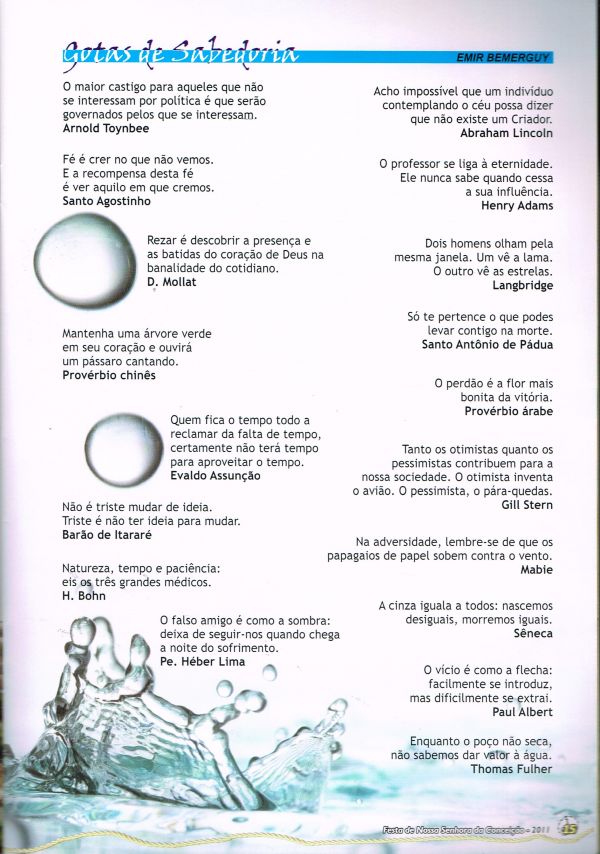 Gotas de Sabedoria

EMIR BEMERGUY

O maior castigo para aqueles que não se interessam por política é que serão governados pelos que se interessam.
Arnold Toynbee

Fé é crer no que não vemos. E a recompensa desta fé é ver aquilo em que cremos.
Santo Agostinho

Rezar é descobrir a presença e as batidas do coração de Deus na banalidade do cotidiano.
D. Mollat

Mantenha uma árvore verde em seu coração e ouvirá um pássaro cantando.
Provérbio chinês

Quem fica o tempo todo a reclamar da falta de tempo, certamente não terá tempo para aproveitar o tempo.
Evaldo Assunção

Não é triste mudar de ideia. Triste é não ter ideia para mudar.
Barão de Itararé

Natureza, tempo e paciência: eis os três grandes médicos.
H. Bohn

O falso amigo é como a sombra: deixa de seguir-nos quando chega a noite do sofrimento.
Pe. Héber Lima

Acho impossível que um indivíduo contemplando o céu possa dizer que não existe um Criador.
Abraham Lincoln

O professor se liga à eternidade. Ele nunca sabe quando cessa a sua influência.
Henry Adams

Dois homens olham pela mesma janela. Um vê a lama. O outro vê as estrelas.
Langbridge

Só te pertence o que podes levar contigo na morte.
Santo Antônio de Pádua

O perdão é a flor mais bonita da vitória.
Provérbio árabe

Tanto os otimistas quanto os pessimistas contribuem para a nossa sociedade. O otimista inventa o avião. O pessimista, o pára-quedas.
Gill Stern

Na adversidade, lembre-se de que os papagaios de papel sobem contra o vento.
Mabie

A cinza iguala a todos: nascemos desiguais, morremos iguais.
Sêneca

O vício é como a flecha: facilmente se introduz, mas dificilmente se extrai.
Paul Albert

Enquanto o poço não seca, não sabemos dar valor à água.
Thomas Fulher

Festa de Nossa Senhora da Conceição - 2011 15